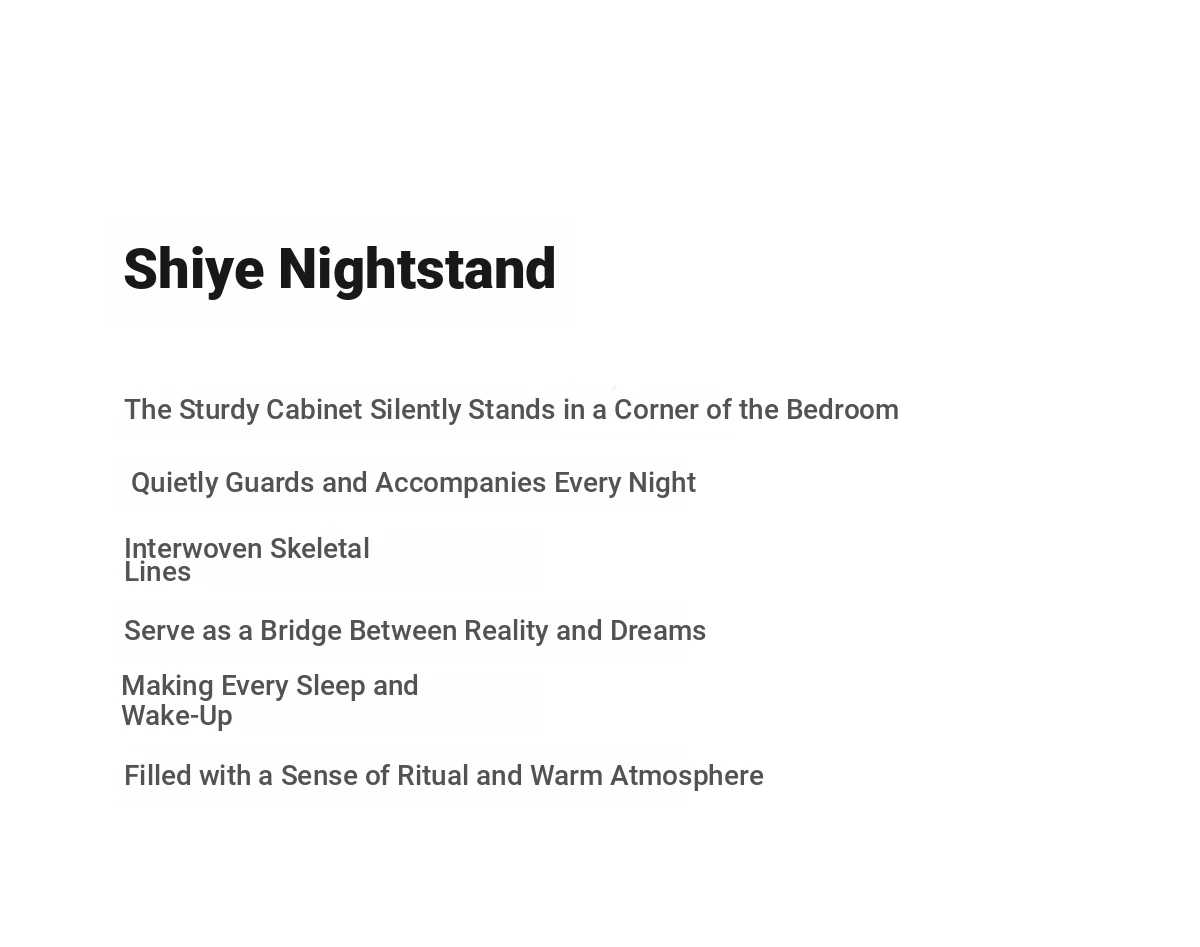 Shiye Nightstand

The Sturdy Cabinet Silently Stands in a Corner of the Bedroom

Quietly Guards and Accompanies Every Night

Interwoven Skeletal Lines

Serve as a Bridge Between Reality and Dreams

Making Every Sleep and Wake-Up

Filled with a Sense of Ritual and Warm Atmosphere